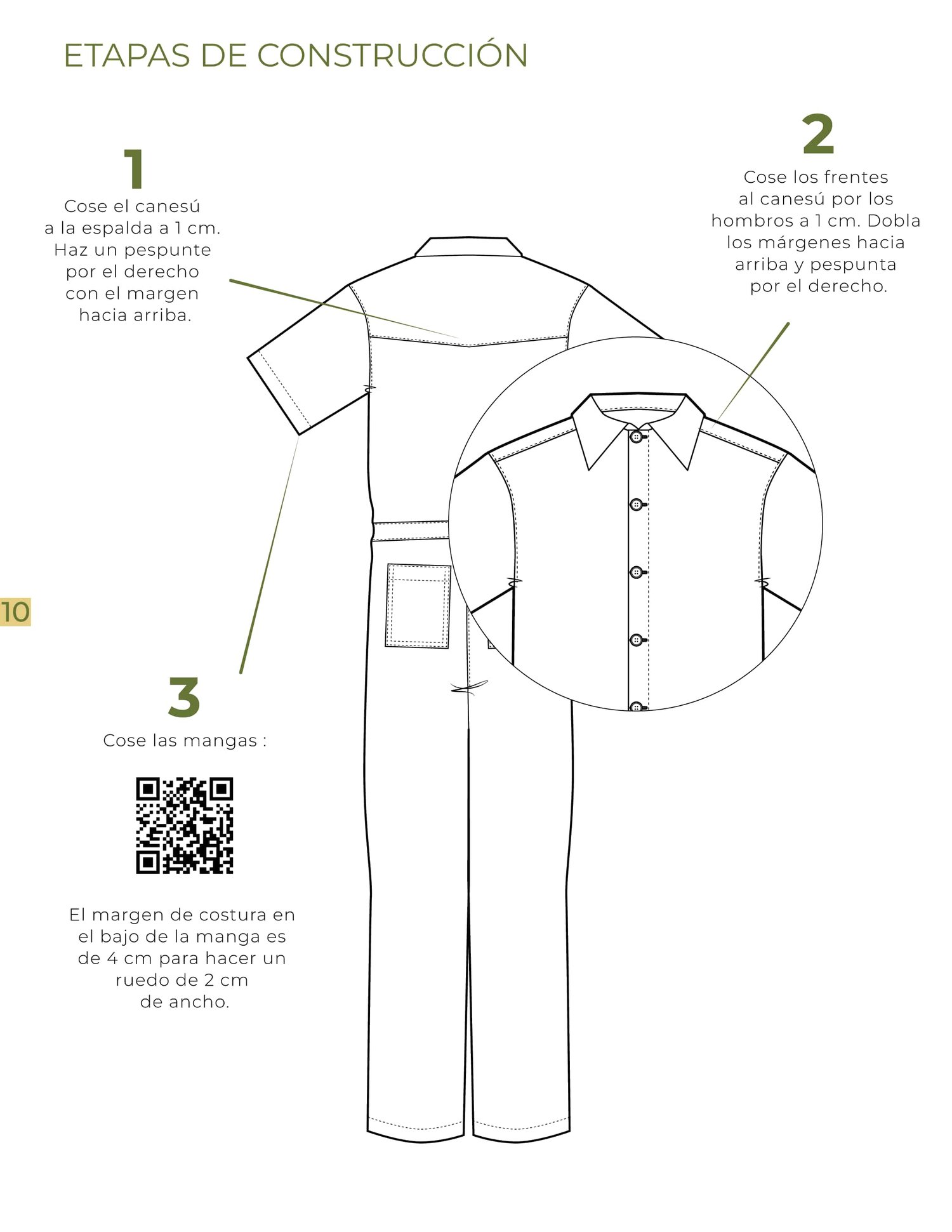 ETAPAS DE CONSTRUCCIÓN

1

Cose el canesú a la espalda a 1 cm. Haz un pespunte por el derecho con el margen hacia arriba.

2

Cose los frentes al canesú por los hombros a 1 cm. Dobla los márgenes hacia arriba y pespunta por el derecho.

10

3

Cose las mangas :

El margen de costura en el bajo de la manga es de 4 cm para hacer un ruedo de 2 cm de ancho.